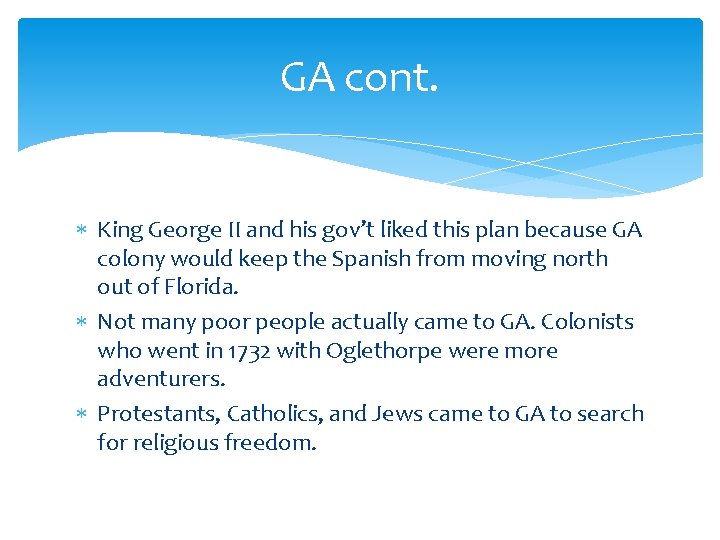 GA cont.

* King George II and his gov't liked this plan because GA colony would keep the Spanish from moving north out of Florida.
* Not many poor people actually came to GA. Colonists who went in 1732 with Oglethorpe were more adventurers.
* Protestants, Catholics, and Jews came to GA to search for religious freedom.